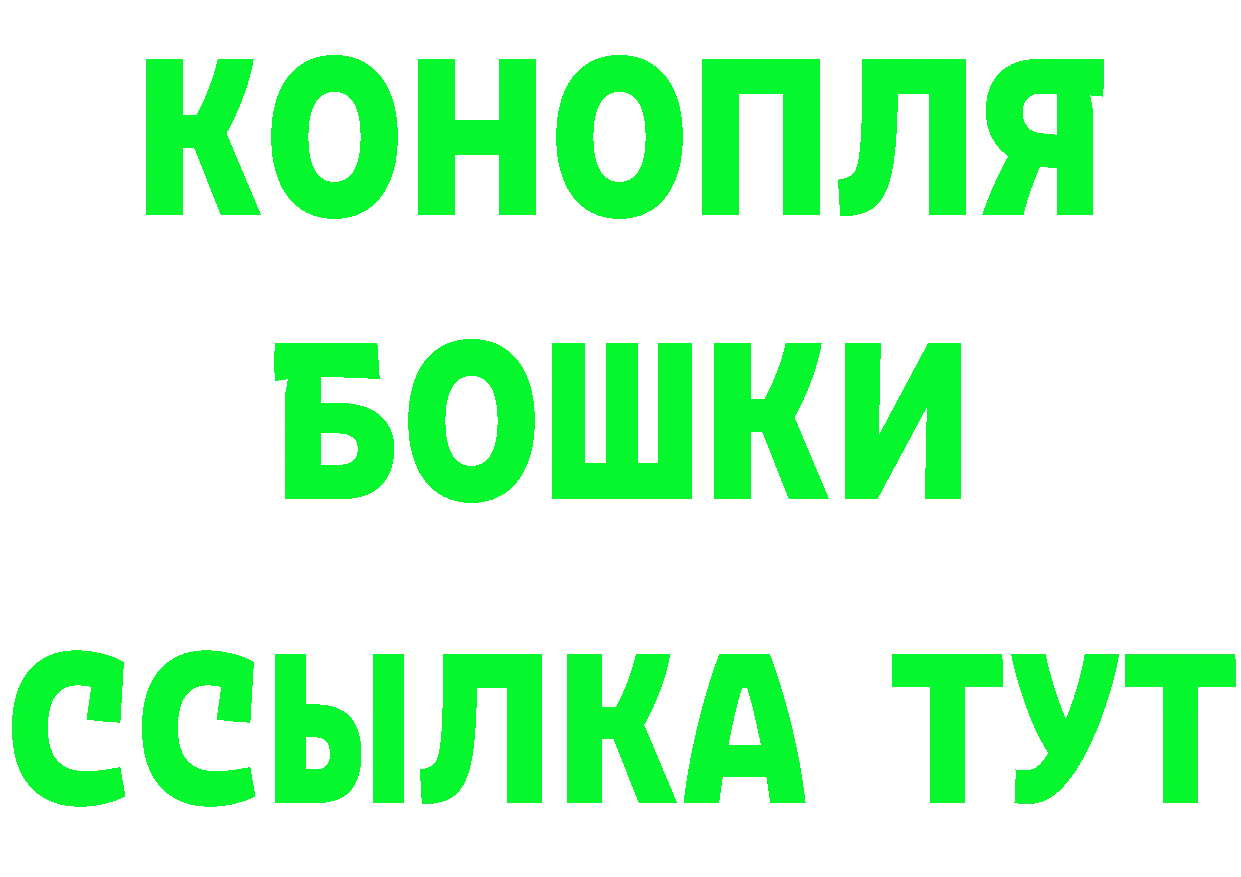 КОНОПЛЯ
БОШКИ
ССЫЛКА ТУТ